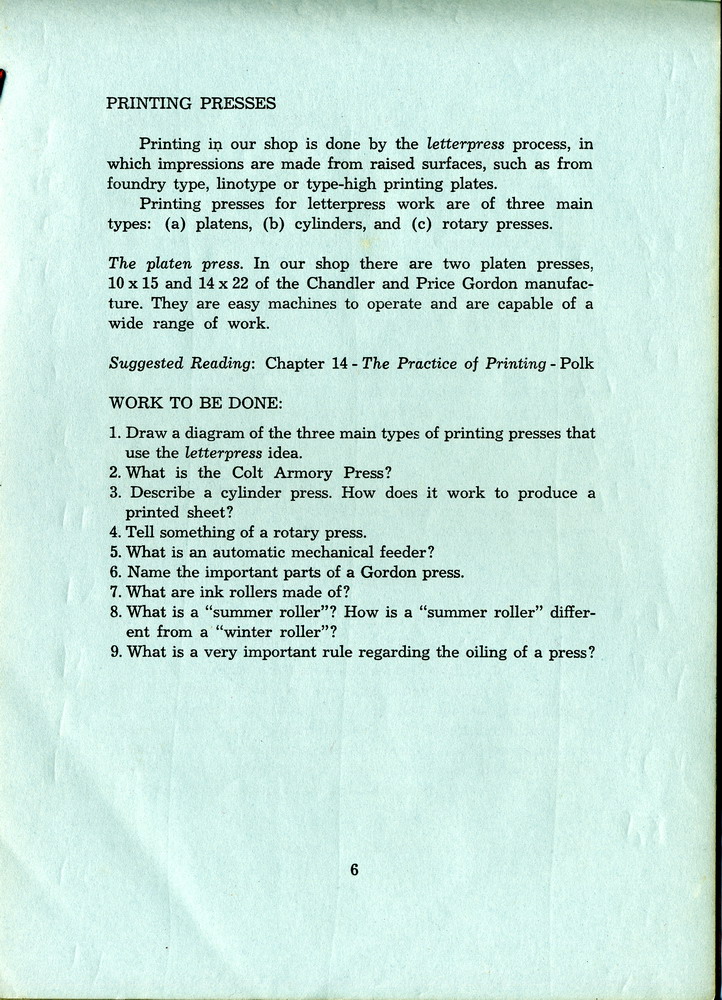 PRINTING PRESSES

Printing in our shop is done by the letterpress process, in which impressions are made from raised surfaces, such as from foundry type, linotype or type-high printing plates.

Printing presses for letterpress work are of three main types: (a) platens, (b) cylinders, and (c) rotary presses.

The platen press. In our shop there are two platen presses, 10 x 15 and 14 x 22 of the Chandler and Price Gordon manufacture. They are easy machines to operate and are capable of a wide range of work.

Suggested Reading: Chapter 14 - The Practice of Printing - Polk

WORK TO BE DONE:

1. Draw a diagram of the three main types of printing presses that use the letterpress idea.
2. What is the Colt Armory Press?
3. Describe a cylinder press. How does it work to produce a printed sheet?
4. Tell something of a rotary press.
5. What is an automatic mechanical feeder?
6. Name the important parts of a Gordon press.
7. What are ink rollers made of?
8. What is a "summer roller"? How is a "summer roller" different from a "winter roller"?
9. What is a very important rule regarding the oiling of a press?

6